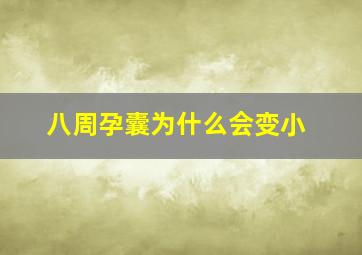 八周孕囊为什么会变小